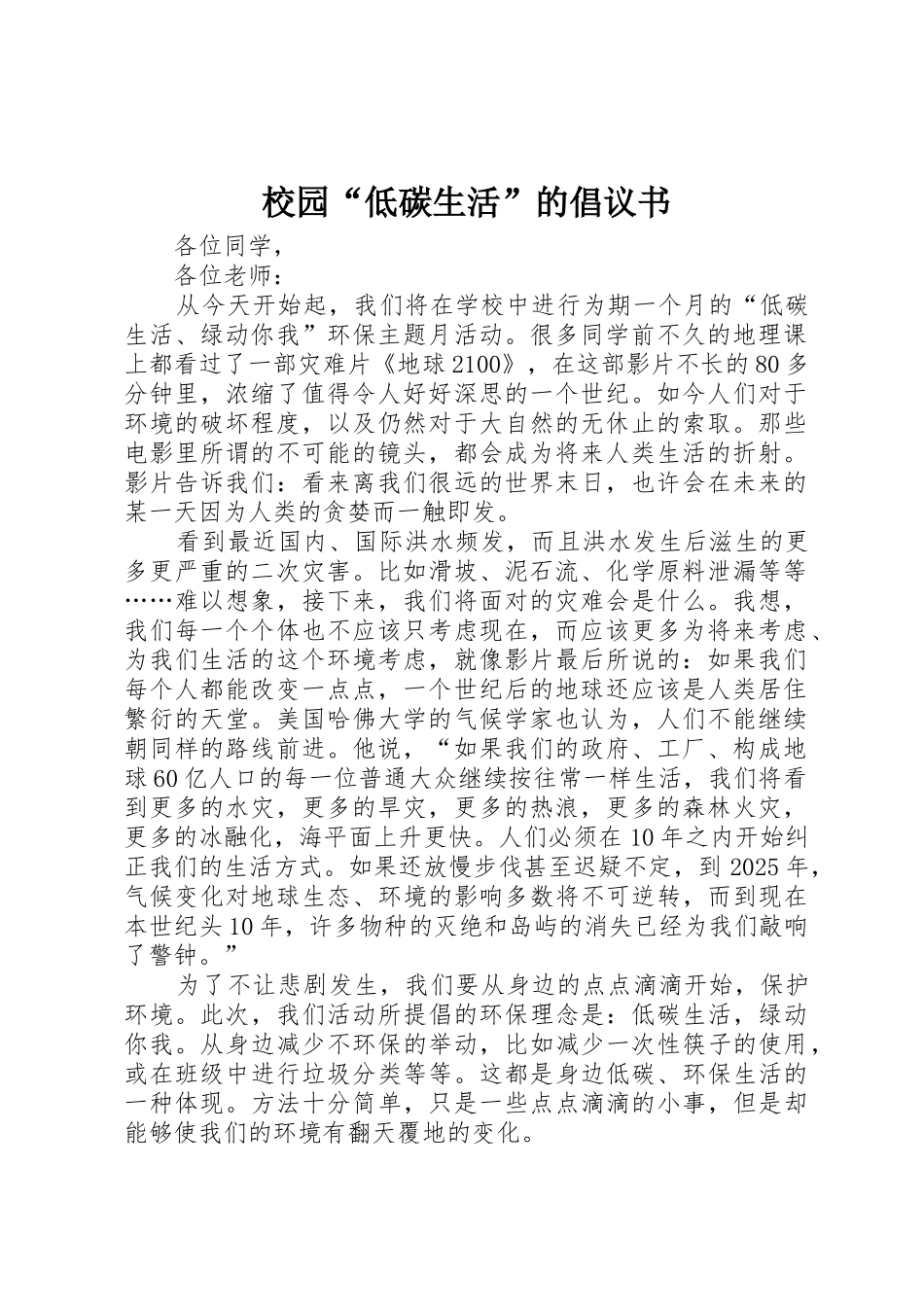 校园“低碳生活”的倡议书

各位同学，

各位老师：

从今天开始起，我们将在学校中进行为期一个月的“低碳生活、绿动你我”环保主题月活动。很多同学前不久的地理课上都看过了一部灾难片《地球2100》，在这部影片不长的80多分钟里，浓缩了值得令人好好深思的一个世纪。如今人们对于环境的破坏程度，以及仍然对于大自然的无休止的索取。那些电影里所谓的不可能的镜头，都会成为将来人类生活的折射。影片告诉我们：看来离我们很远的世界末日，也许会在未来的某一天因为人类的贪婪而一触即发。

看到最近国内、国际洪水频发，而且洪水发生后滋生的更多更严重的二次灾害。比如滑坡、泥石流、化学原料泄漏等等……难以想象，接下来，我们将面对的灾难会是什么。我想，我们每一个个体也不应该只考虑现在，而应该更多为将来考虑、为我们生活的这个环境考虑，就像影片最后所说的：如果我们每个人都能改变一点点，一个世纪后的地球还应该是人类居住繁衍的天堂。美国哈佛大学的气候学家也认为，人们不能继续朝同样的路线前进。他说，“如果我们的政府、工厂、构成地球60亿人口的每一位普通大众继续按往常一样生活，我们将看到更多的水灾，更多的旱灾，更多的热浪，更多的森林火灾，更多的冰融化，海平面上升更快。人们必须在10年之内开始纠正我们的生活方式。如果还放慢步伐甚至迟疑不定，到2025年，气候变化对地球生态、环境的影响多数将不可逆转，而到现在本世纪头10年，许多物种的灭绝和岛屿的消失已经为我们敲响了警钟。”

为了不让悲剧发生，我们要从身边的点点滴滴开始，保护环境。此次，我们活动所提倡的环保理念是：低碳生活，绿动你我。从身边减少不环保的举动，比如减少一次性筷子的使用，或在班级中进行垃圾分类等等。这都是身边低碳、环保生活的一种体现。方法十分简单，只是一些点点滴滴的小事，但是却能够使我们的环境有翻天覆地的变化。